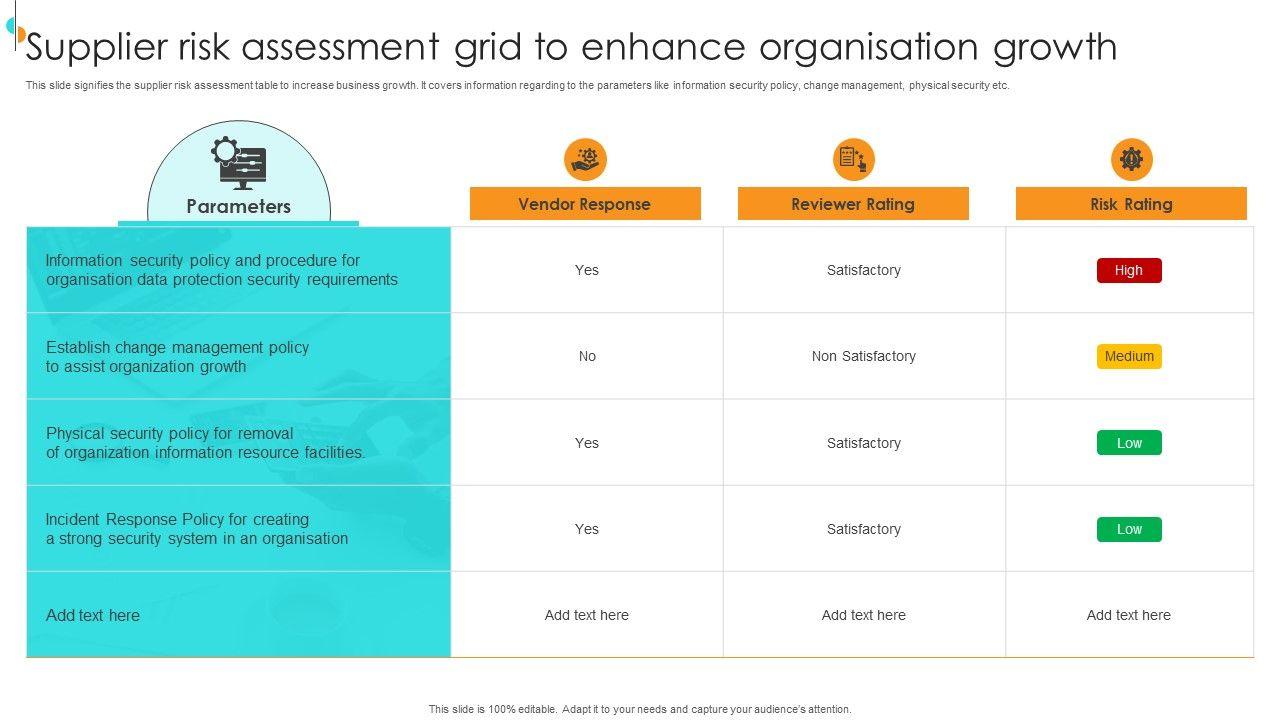 Supplier risk assessment grid to enhance organisation growth

This slide signifies the supplier risk assessment table to increase business growth. It covers information regarding to the parameters like information security policy, change management, physical security etc.

| Parameters | Vendor Response | Reviewer Rating | Risk Rating |
|---|---|---|---|
| Information security policy and procedure for organisation data protection security requirements | Yes | Satisfactory | High |
| Establish change management policy to assist organization growth | No | Non Satisfactory | Medium |
| Physical security policy for removal of organization information resource facilities. | Yes | Satisfactory | Low |
| Incident Response Policy for creating a strong security system in an organisation | Yes | Satisfactory | Low |
| Add text here | Add text here | Add text here | Add text here |

This slide is 100% editable. Adapt it to your needs and capture your audience's attention.